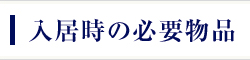 入居時の必要物品